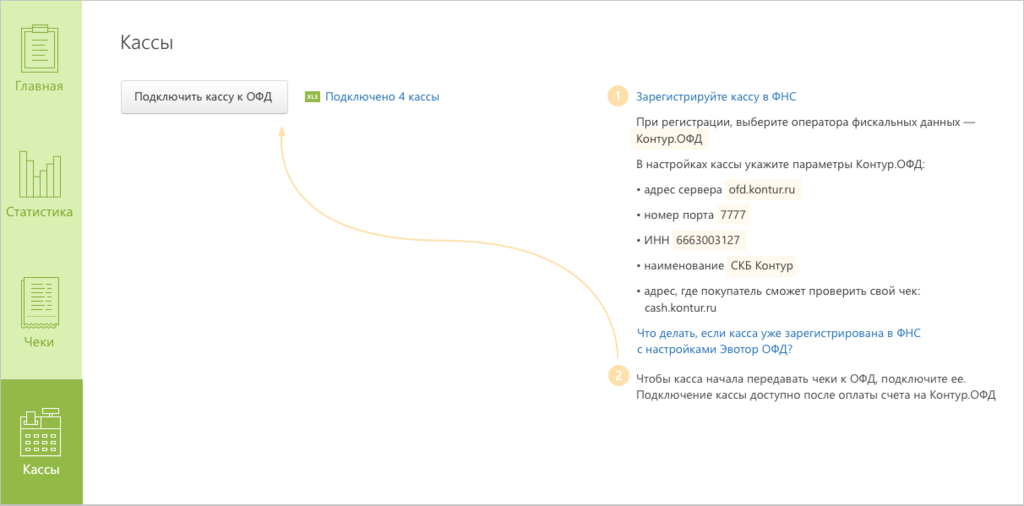 Главная

Статистика

Чеки

Кассы

Кассы

Подключить кассу к ОФД

XLS Подключено 4 кассы

1 Зарегистрируйте кассу в ФНС

При регистрации, выберите оператора фискальных данных — Контур.ОФД

В настройках кассы укажите параметры Контур.ОФД:

• адрес сервера ofd.kontur.ru

• номер порта 7777

• ИНН 6663003127

• наименование СКБ Контур

• адрес, где покупатель сможет проверить свой чек: cash.kontur.ru

Что делать, если касса уже зарегистрирована в ФНС с настройками Эвотор ОФД?

2 Чтобы касса начала передавать чеки к ОФД, подключите ее. Подключение кассы доступно после оплаты счета на Контур.ОФД